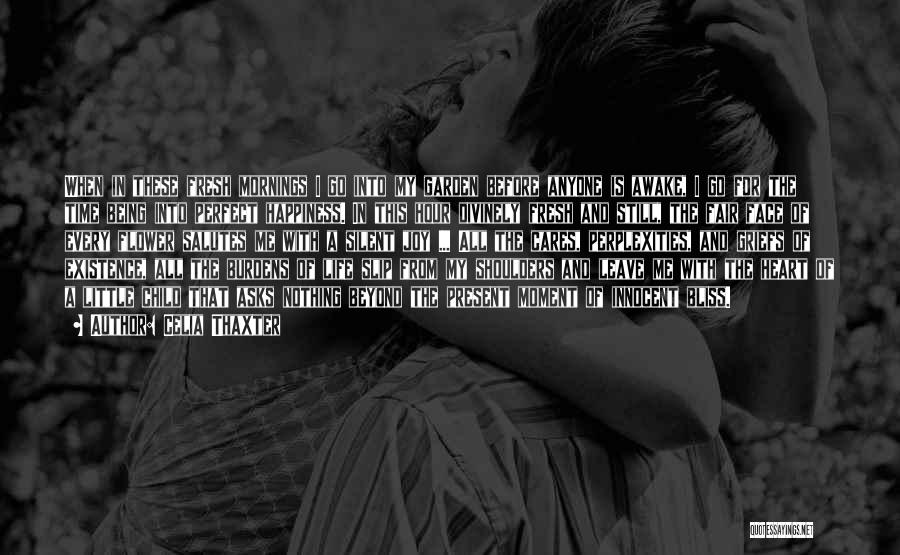 WHEN IN THESE FRESH MORNINGS I GO INTO MY GARDEN BEFORE ANYONE IS AWAKE, I GO FOR THE TIME BEING INTO PERFECT HAPPINESS. IN THIS HOUR DIVINELY FRESH AND STILL, THE FAIR FACE OF EVERY FLOWER SALUTES ME WITH A SILENT JOY ... ALL THE CARES, PERPLEXITIES, AND GRIEFS OF EXISTENCE, ALL THE BURDENS OF LIFE SLIP FROM MY SHOULDERS AND LEAVE ME WITH THE HEART OF A LITTLE CHILD THAT ASKS NOTHING BEYOND THE PRESENT MOMENT OF INNOCENT BLISS.

AUTHOR: CELIA THAXTER

QUOTESSAYINGS.NET